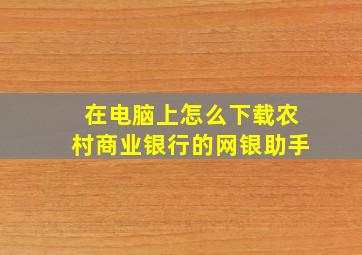 在电脑上怎么下载农村商业银行的网银助手